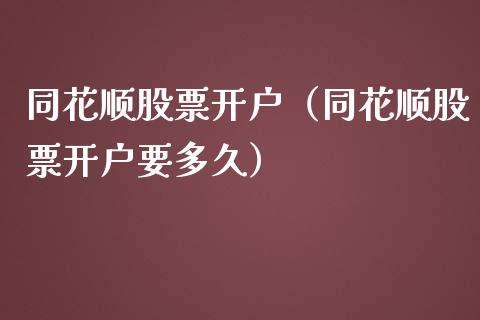 同花顺股票开户（同花顺股票开户要多久）